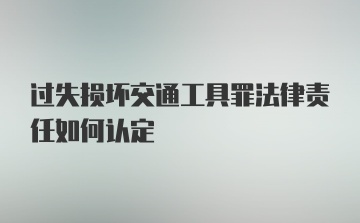 过失损坏交通工具罪法律责任如何认定